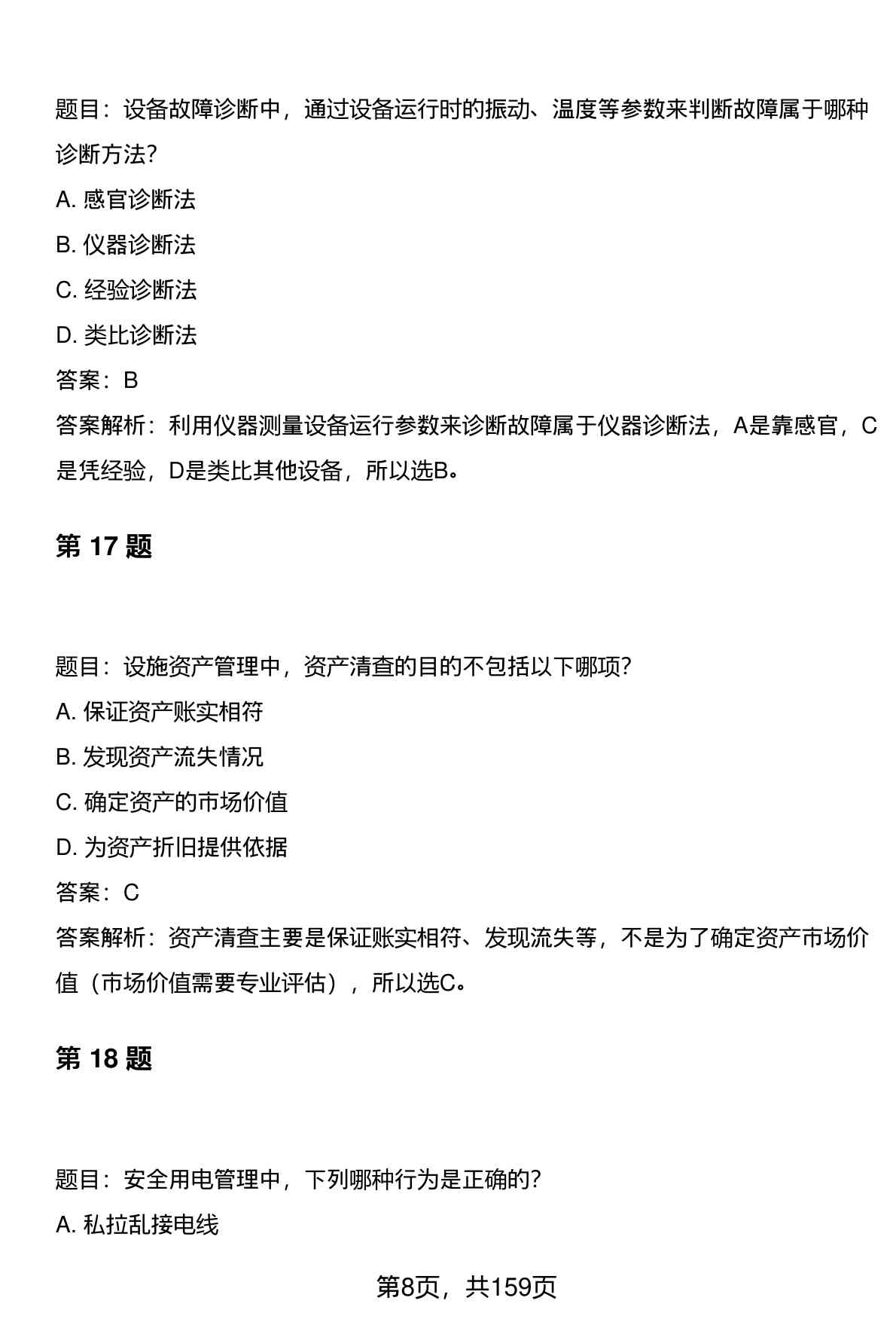 题目：设备故障诊断中，通过设备运行时的振动、温度等参数来判断故障属于哪种诊断方法?

A. 感官诊断法

B. 仪器诊断法

C. 经验诊断法

D. 类比诊断法

答案：B

答案解析：利用仪器测量设备运行参数来诊断故障属于仪器诊断法，A是靠感官，C是凭经验，D是类比其他设备，所以选B。

第 17 题

题目：设施资产管理中，资产清查的目的不包括以下哪项?

A. 保证资产账实相符

B. 发现资产流失情况

C. 确定资产的市场价值

D. 为资产折旧提供依据

答案：C

答案解析：资产清查主要是保证账实相符、发现流失等，不是为了确定资产市场价值（市场价值需要专业评估），所以选C。

第 18 题

题目：安全用电管理中，下列哪种行为是正确的?

A. 私拉乱接电线

第8页，共159页